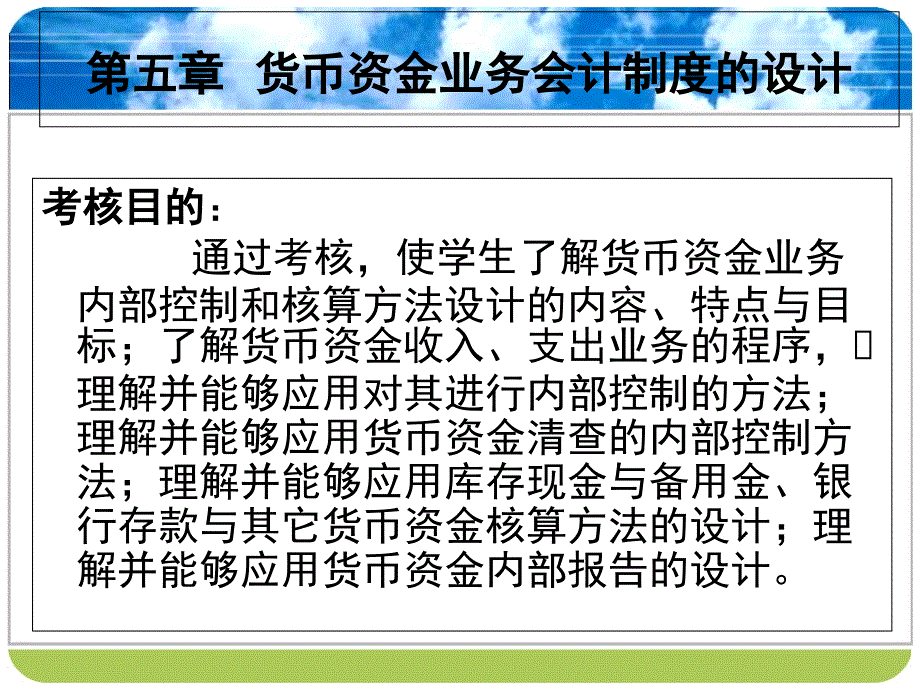 第五章 货币资金业务会计制度的设计

考核目的：

通过考核，使学生了解货币资金业务内部控制和核算方法设计的内容、特点与目标；了解货币资金收入、支出业务的程序，理解并能够应用对其进行内部控制的方法；理解并能够应用货币资金清查的内部控制方法；理解并能够应用库存现金与备用金、银行存款与其它货币资金核算方法的设计；理解并能够应用货币资金内部报告的设计。